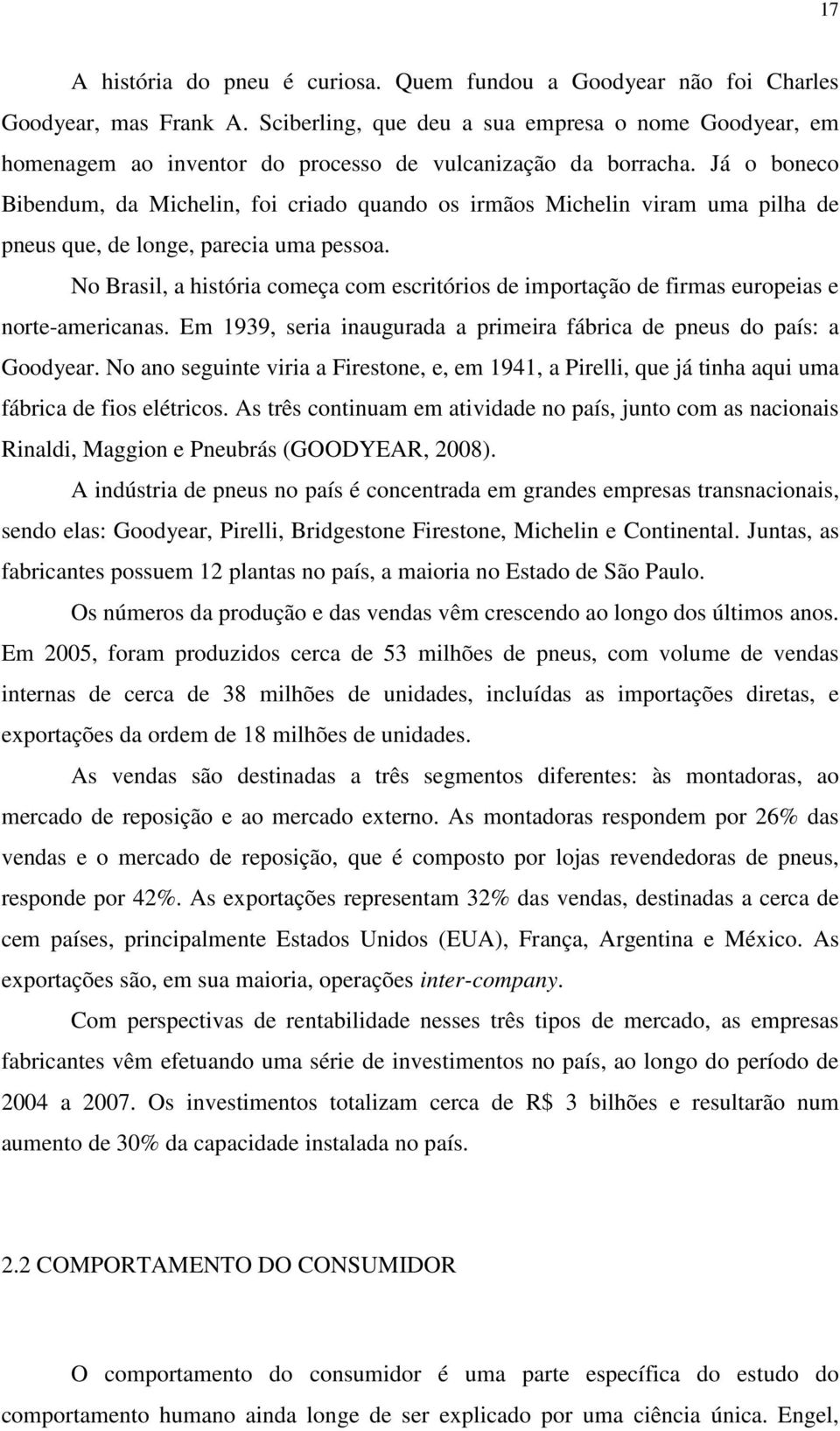 17

A história do pneu é curiosa. Quem fundou a Goodyear não foi Charles Goodyear, mas Frank A. Sciberling, que deu a sua empresa o nome Goodyear, em homenagem ao inventor do processo de vulcanização da borracha. Já o boneco Bibendum, da Michelin, foi criado quando os irmãos Michelin viram uma pilha de pneus que, de longe, parecia uma pessoa.

No Brasil, a história começa com escritórios de importação de firmas europeias e norte-americanas. Em 1939, seria inaugurada a primeira fábrica de pneus do país: a Goodyear. No ano seguinte viria a Firestone, e, em 1941, a Pirelli, que já tinha aqui uma fábrica de fios elétricos. As três continuam em atividade no país, junto com as nacionais Rinaldi, Maggion e Pneubrás (GOODYEAR, 2008).

A indústria de pneus no país é concentrada em grandes empresas transnacionais, sendo elas: Goodyear, Pirelli, Bridgestone Firestone, Michelin e Continental. Juntas, as fabricantes possuem 12 plantas no país, a maioria no Estado de São Paulo.

Os números da produção e das vendas vêm crescendo ao longo dos últimos anos. Em 2005, foram produzidos cerca de 53 milhões de pneus, com volume de vendas internas de cerca de 38 milhões de unidades, incluídas as importações diretas, e exportações da ordem de 18 milhões de unidades.

As vendas são destinadas a três segmentos diferentes: às montadoras, ao mercado de reposição e ao mercado externo. As montadoras respondem por 26% das vendas e o mercado de reposição, que é composto por lojas revendedoras de pneus, responde por 42%. As exportações representam 32% das vendas, destinadas a cerca de cem países, principalmente Estados Unidos (EUA), França, Argentina e México. As exportações são, em sua maioria, operações inter-company.

Com perspectivas de rentabilidade nesses três tipos de mercado, as empresas fabricantes vêm efetuando uma série de investimentos no país, ao longo do período de 2004 a 2007. Os investimentos totalizam cerca de R$ 3 bilhões e resultarão num aumento de 30% da capacidade instalada no país.

2.2 COMPORTAMENTO DO CONSUMIDOR

O comportamento do consumidor é uma parte específica do estudo do comportamento humano ainda longe de ser explicado por uma ciência única. Engel,